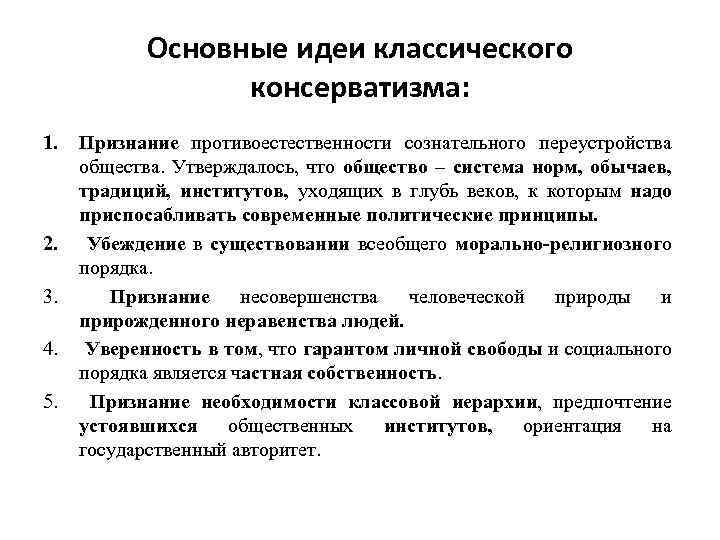 Основные идеи классического консерватизма:

1. Признание противоестественности сознательного переустройства общества. Утверждалось, что общество – система норм, обычаев, традиций, институтов, уходящих в глубь веков, к которым надо приспосабливать современные политические принципы.

2. Убеждение в существовании всеобщего морально-религиозного порядка.

3. Признание несовершенства человеческой природы и прирожденного неравенства людей.

4. Уверенность в том, что гарантом личной свободы и социального порядка является частная собственность.

5. Признание необходимости классовой иерархии, предпочтение устоявшихся общественных институтов, ориентация на государственный авторитет.